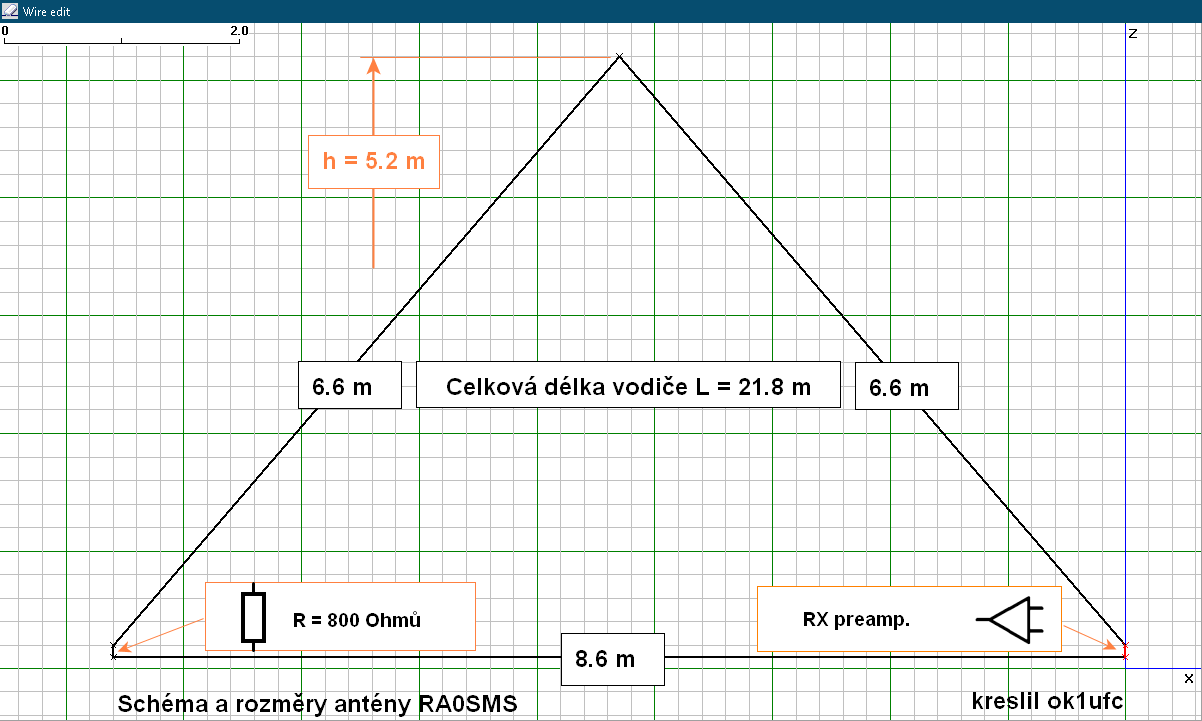 Wire edit

0

2.0

Z

h = 5.2 m

6.6 m

Celková délka vodiče L = 21.8 m

6.6 m

R = 800 Ohmů

RX preamp.

8.6 m

X

Schéma a rozměry antény RA0SMS

kreslil ok1ufc